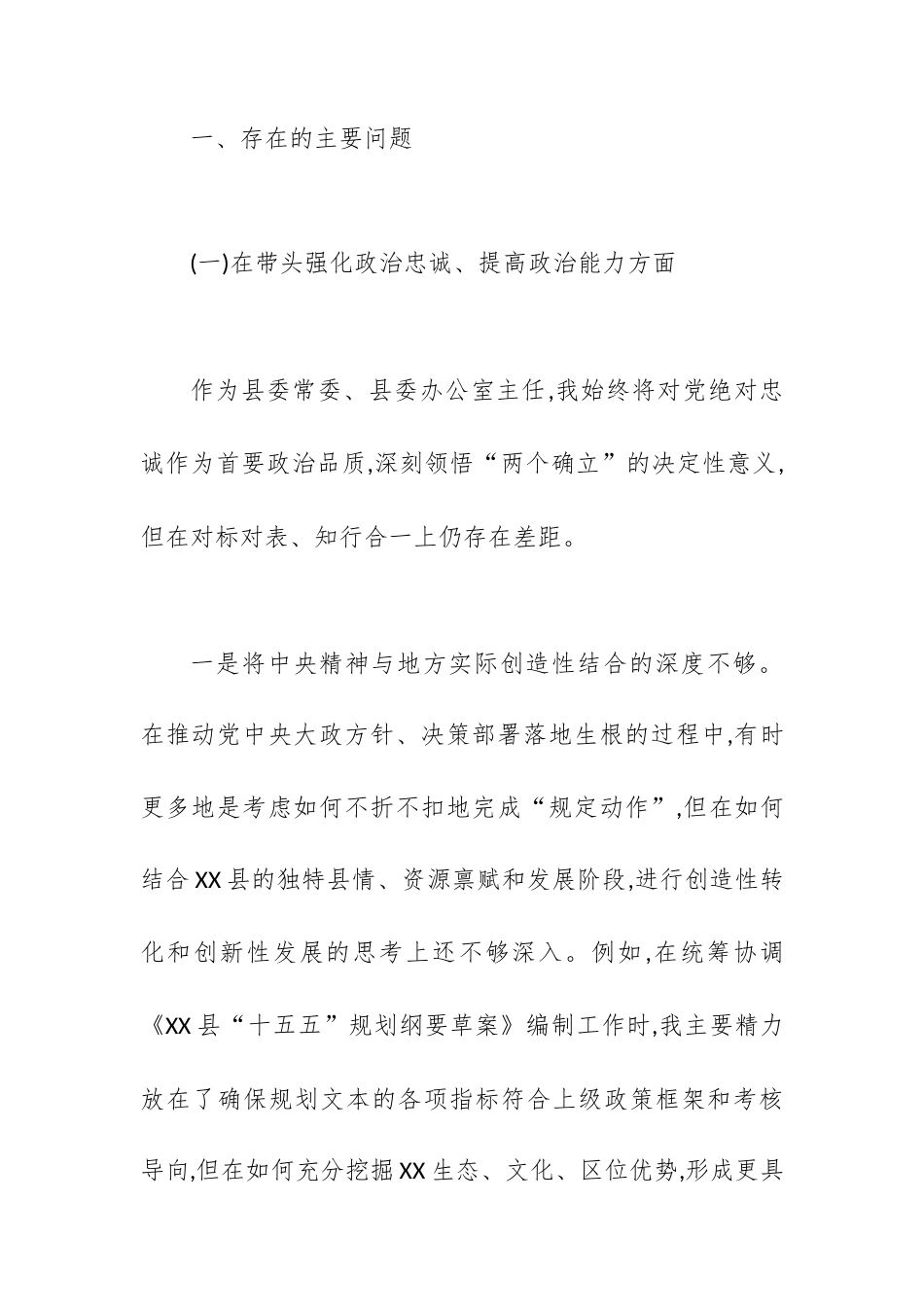 一、存在的主要问题

(一)在带头强化政治忠诚、提高政治能力方面

作为县委常委、县委办公室主任,我始终将对党绝对忠诚作为首要政治品质,深刻领悟“两个确立”的决定性意义,但在对标对表、知行合一上仍存在差距。

一是将中央精神与地方实际创造性结合的深度不够。在推动党中央大政方针、决策部署落地生根的过程中,有时更多地是考虑如何不折不扣地完成“规定动作”,但在如何结合XX县的独特县情、资源禀赋和发展阶段,进行创造性转化和创新性发展的思考上还不够深入。例如,在统筹协调《XX县“十五五”规划纲要草案》编制工作时,我主要精力放在了确保规划文本的各项指标符合上级政策框架和考核导向,但在如何充分挖掘XX生态、文化、区位优势,形成更具